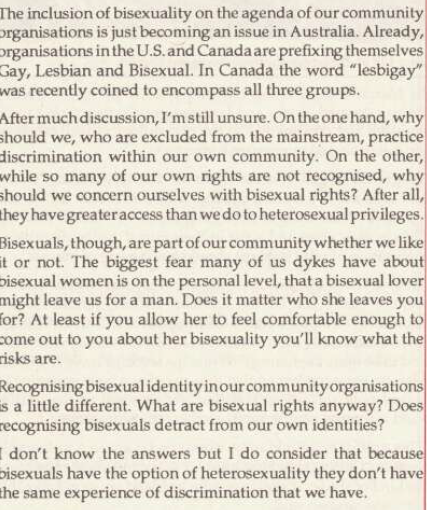 The inclusion of bisexuality on the agenda of our community organisations is just becoming an issue in Australia. Already, organisations in the U.S. and Canada are prefixing themselves Gay, Lesbian and Bisexual. In Canada the word "lesbigay" was recently coined to encompass all three groups.

After much discussion, I'm still unsure. On the one hand, why should we, who are excluded from the mainstream, practice discrimination within our own community. On the other, while so many of our own rights are not recognised, why should we concern ourselves with bisexual rights? After all, they have greater access than we do to heterosexual privileges.

Bisexuals, though, are part of our community whether we like it or not. The biggest fear many of us dykes have about bisexual women is on the personal level, that a bisexual lover might leave us for a man. Does it matter who she leaves you for? At least if you allow her to feel comfortable enough to come out to you about her bisexuality you'll know what the risks are.

Recognising bisexual identity in our community organisations is a little different. What are bisexual rights anyway? Does recognising bisexuals detract from our own identities?

I don't know the answers but I do consider that because bisexuals have the option of heterosexuality they don't have the same experience of discrimination that we have.